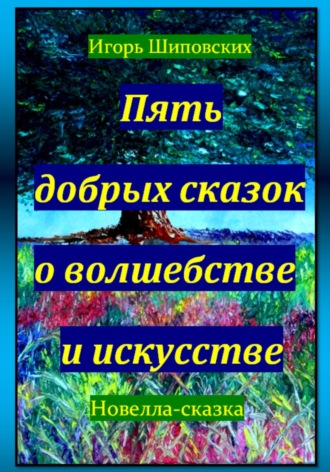 Игорь Шиповских

Пять добрых сказок о волшебстве и искусстве

Новелла-сказка